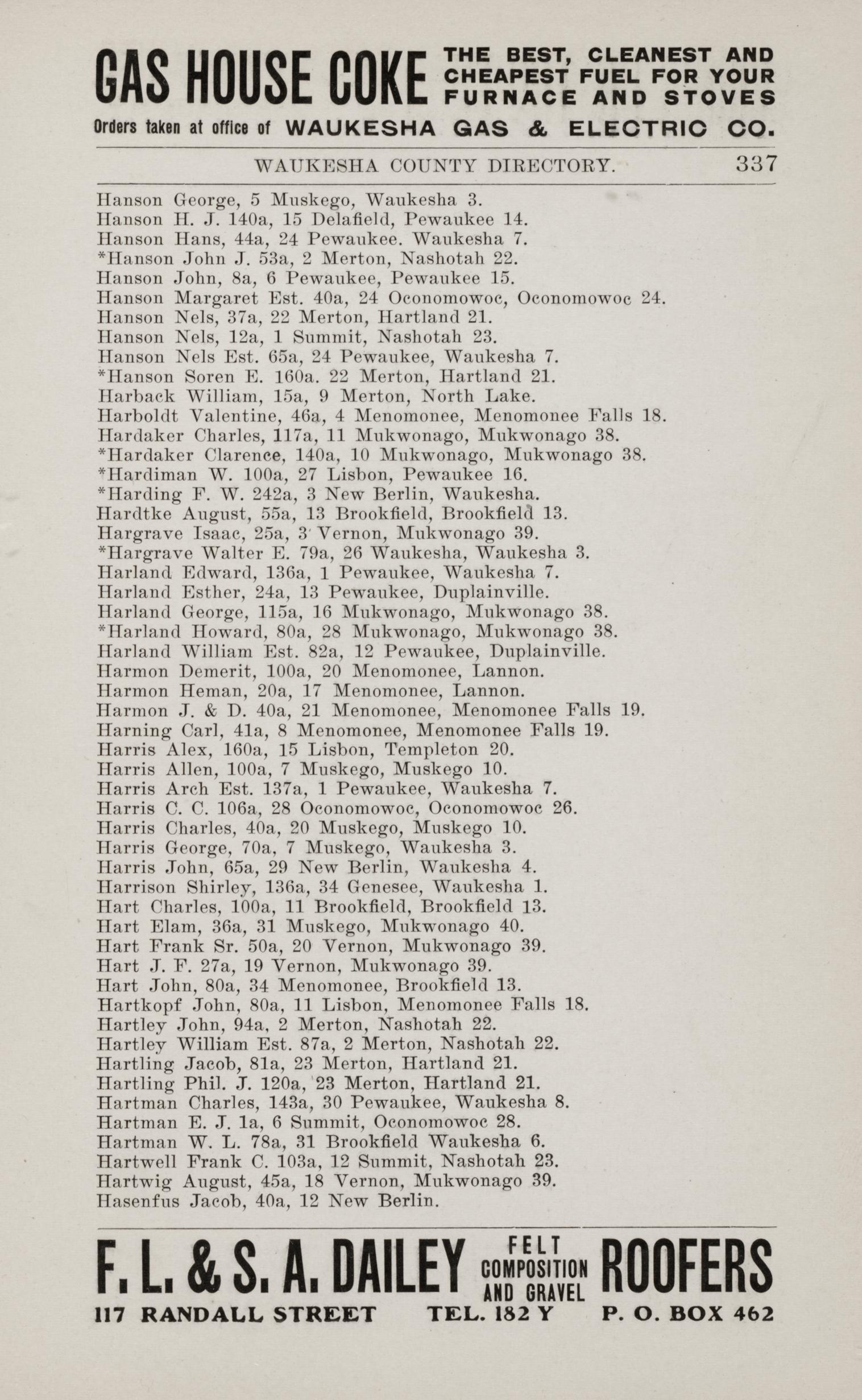 GAS HOUSE COKE THE BEST, CLEANEST AND CHEAPEST FUEL FOR YOUR FURNACE AND STOVES

Orders taken at office of WAUKESHA GAS & ELECTRIC CO.

WAUKESHA COUNTY DIRECTORY. 337

Hanson George, 5 Muskego, Waukesha 3.
Hanson H. J. 140a, 15 Delafield, Pewaukee 14.
Hanson Hans, 44a, 24 Pewaukee. Waukesha 7.
*Hanson John J. 53a, 2 Merton, Nashotah 22.
Hanson John, 8a, 6 Pewaukee, Pewaukee 15.
Hanson Margaret Est. 40a, 24 Oconomowoc, Oconomowoc 24.
Hanson Nels, 37a, 22 Merton, Hartland 21.
Hanson Nels, 12a, 1 Summit, Nashotah 23.
Hanson Nels Est. 65a, 24 Pewaukee, Waukesha 7.
*Hanson Soren E. 160a. 22 Merton, Hartland 21.
Harback William, 15a, 9 Merton, North Lake.
Harboldt Valentine, 46a, 4 Menomonee, Menomonee Falls 18.
Hardaker Charles, 117a, 11 Mukwonago, Mukwonago 38.
*Hardaker Clarence, 140a, 10 Mukwonago, Mukwonago 38.
*Hardiman W. 100a, 27 Lisbon, Pewaukee 16.
*Harding F. W. 242a, 3 New Berlin, Waukesha.
Hardtke August, 55a, 13 Brookfield, Brookfield 13.
Hargrave Isaac, 25a, 3 Vernon, Mukwonago 39.
*Hargrave Walter E. 79a, 26 Waukesha, Waukesha 3.
Harland Edward, 136a, 1 Pewaukee, Waukesha 7.
Harland Esther, 24a, 13 Pewaukee, Duplainville.
Harland George, 115a, 16 Mukwonago, Mukwonago 38.
*Harland Howard, 80a, 28 Mukwonago, Mukwonago 38.
Harland William Est. 82a, 12 Pewaukee, Duplainville.
Harmon Demerit, 100a, 20 Menomonee, Lannon.
Harmon Heman, 20a, 17 Menomonee, Lannon.
Harmon J. & D. 40a, 21 Menomonee, Menomonee Falls 19.
Harning Carl, 41a, 8 Menomonee, Menomonee Falls 19.
Harris Alex, 160a, 15 Lisbon, Templeton 20.
Harris Allen, 100a, 7 Muskego, Muskego 10.
Harris Arch Est. 137a, 1 Pewaukee, Waukesha 7.
Harris C. C. 106a, 28 Oconomowoc, Oconomowoc 26.
Harris Charles, 40a, 20 Muskego, Muskego 10.
Harris George, 70a, 7 Muskego, Waukesha 3.
Harris John, 65a, 29 New Berlin, Waukesha 4.
Harrison Shirley, 136a, 34 Genesee, Waukesha 1.
Hart Charles, 100a, 11 Brookfield, Brookfield 13.
Hart Elam, 36a, 31 Muskego, Mukwonago 40.
Hart Frank Sr. 50a, 20 Vernon, Mukwonago 39.
Hart J. F. 27a, 19 Vernon, Mukwonago 39.
Hart John, 80a, 34 Menomonee, Brookfield 13.
Hartkopf John, 80a, 11 Lisbon, Menomonee Falls 18.
Hartley John, 94a, 2 Merton, Nashotah 22.
Hartley William Est. 87a, 2 Merton, Nashotah 22.
Hartling Jacob, 81a, 23 Merton, Hartland 21.
Hartling Phil. J. 120a, 23 Merton, Hartland 21.
Hartman Charles, 143a, 30 Pewaukee, Waukesha 8.
Hartman E. J. 1a, 6 Summit, Oconomowoc 28.
Hartman W. L. 78a, 31 Brookfield Waukesha 6.
Hartwell Frank C. 103a, 12 Summit, Nashotah 23.
Hartwig August, 45a, 18 Vernon, Mukwonago 39.
Hasenfus Jacob, 40a, 12 New Berlin.

F. L. & S. A. DAILEY FELT COMPOSITION AND GRAVEL ROOFERS
117 RANDALL STREET TEL. 182 Y P. O. BOX 462